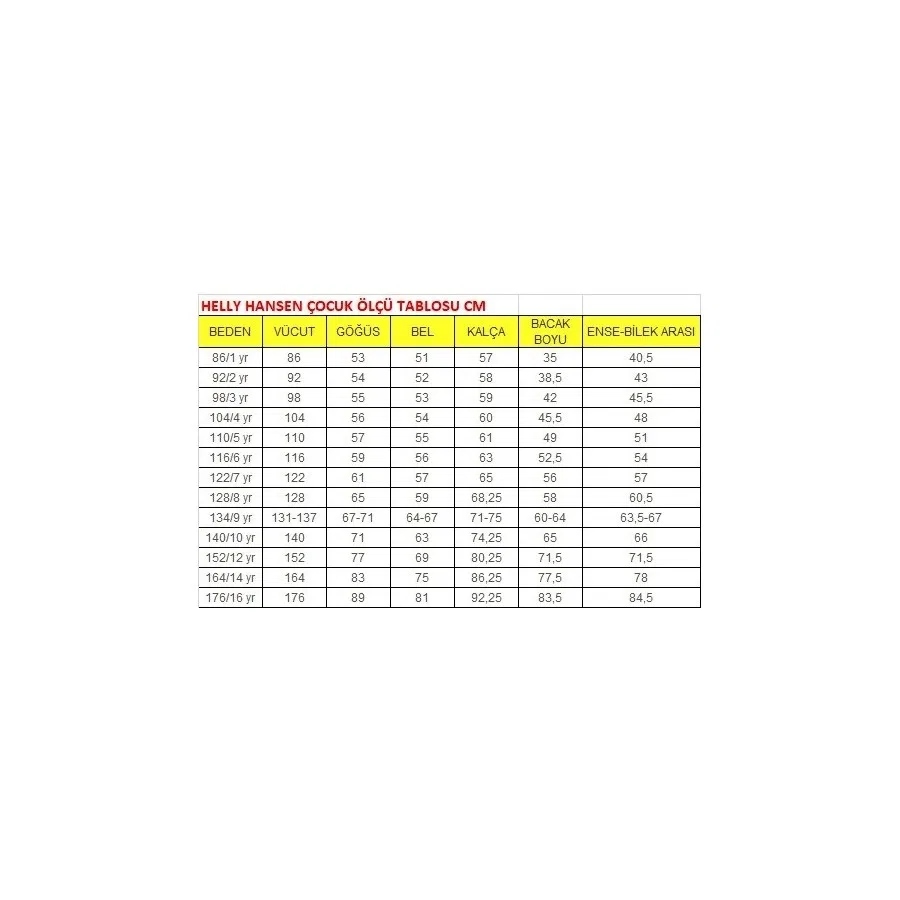 HELLY HANSEN ÇOCUK ÖLÇÜ TABLOSU CM

| BEDEN | VÜCUT | GÖĞÜS | BEL | KALÇA | BACAK BOYU | ENSE-BİLEK ARASI |
|---|---|---|---|---|---|---|
| 86/1 yr | 86 | 53 | 51 | 57 | 35 | 40,5 |
| 92/2 yr | 92 | 54 | 52 | 58 | 38,5 | 43 |
| 98/3 yr | 98 | 55 | 53 | 59 | 42 | 45,5 |
| 104/4 yr | 104 | 56 | 54 | 60 | 45,5 | 48 |
| 110/5 yr | 110 | 57 | 55 | 61 | 49 | 51 |
| 116/6 yr | 116 | 59 | 56 | 63 | 52,5 | 54 |
| 122/7 yr | 122 | 61 | 57 | 65 | 56 | 57 |
| 128/8 yr | 128 | 65 | 59 | 68,25 | 58 | 60,5 |
| 134/9 yr | 131-137 | 67-71 | 64-67 | 71-75 | 60-64 | 63,5-67 |
| 140/10 yr | 140 | 71 | 63 | 74,25 | 65 | 66 |
| 152/12 yr | 152 | 77 | 69 | 80,25 | 71,5 | 71,5 |
| 164/14 yr | 164 | 83 | 75 | 86,25 | 77,5 | 78 |
| 176/16 yr | 176 | 89 | 81 | 92,25 | 83,5 | 84,5 |